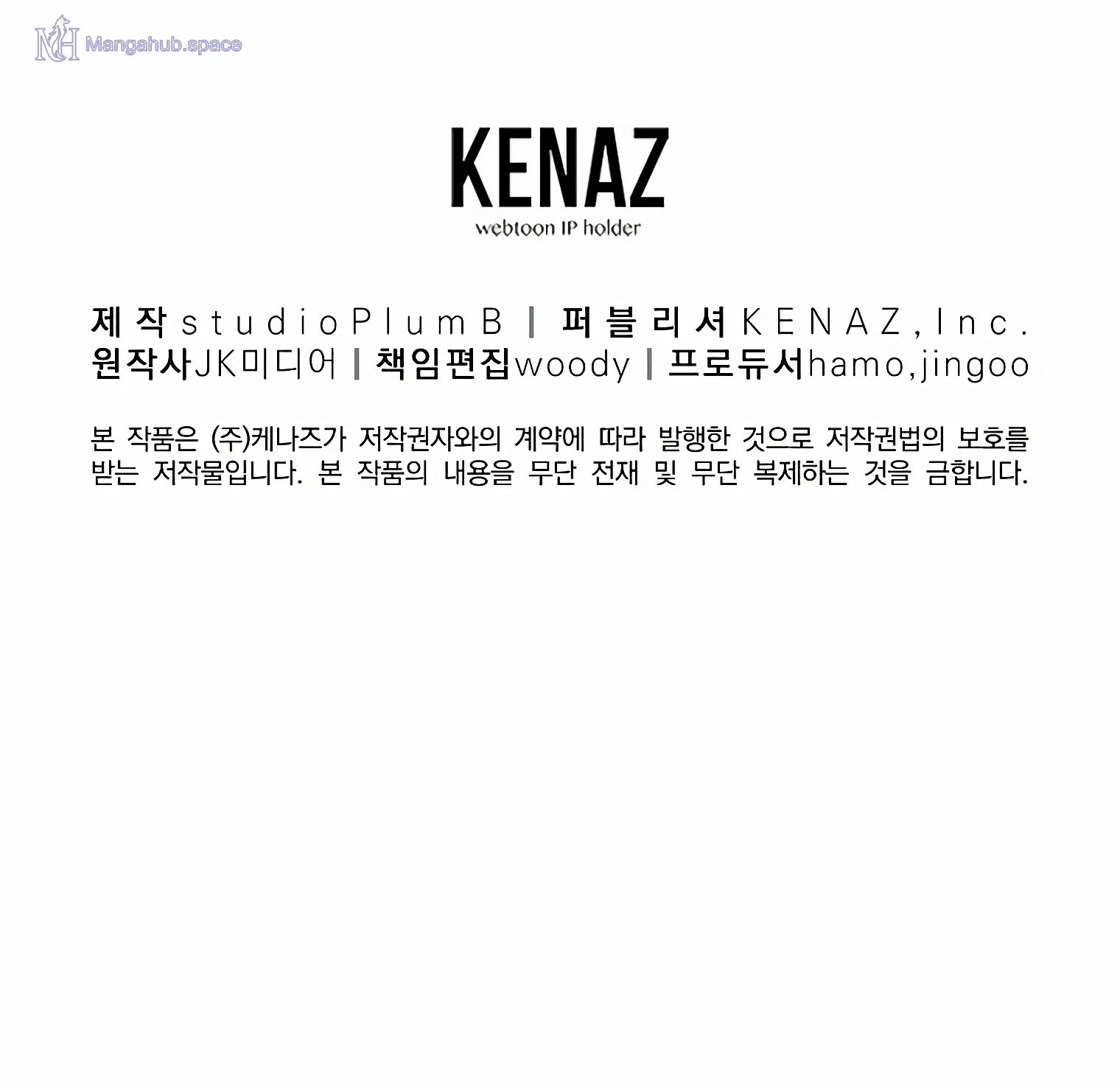 KENAZ
webtoon IP holder

제작studioPlumB | 퍼블리셔KENAZ,Inc.
원작사JK미디어 | 책임편집woody | 프로듀서hamo,jingoo

본 작품은 (주)케나즈가 저작권자와의 계약에 따라 발행한 것으로 저작권법의 보호를 받는 저작물입니다. 본 작품의 내용을 무단 전재 및 무단 복제하는 것을 금합니다.

Mangahub.space